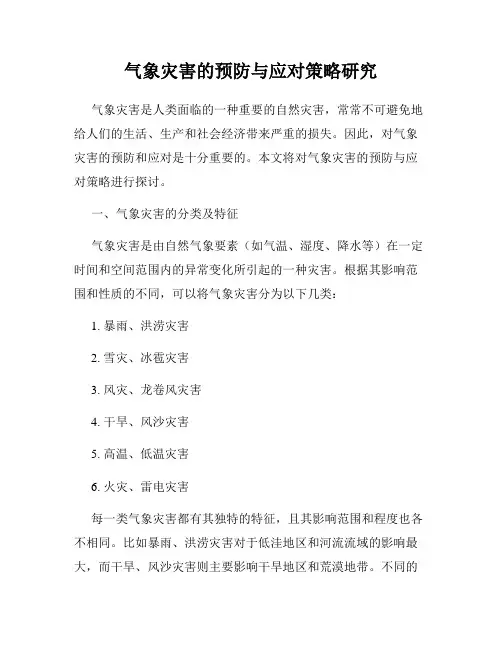 气象灾害的预防与应对策略研究

气象灾害是人类面临的一种重要的自然灾害，常常不可避免地给人们的生活、生产和社会经济带来严重的损失。因此，对气象灾害的预防和应对是十分重要的。本文将对气象灾害的预防与应对策略进行探讨。

一、气象灾害的分类及特征

气象灾害是由自然气象要素（如气温、湿度、降水等）在一定时间和空间范围内的异常变化所引起的一种灾害。根据其影响范围和性质的不同，可以将气象灾害分为以下几类：

1. 暴雨、洪涝灾害

2. 雪灾、冰雹灾害

3. 风灾、龙卷风灾害

4. 干旱、风沙灾害

5. 高温、低温灾害

6. 火灾、雷电灾害

每一类气象灾害都有其独特的特征，且其影响范围和程度也各不相同。比如暴雨、洪涝灾害对于低洼地区和河流流域的影响最大，而干旱、风沙灾害则主要影响干旱地区和荒漠地带。不同的